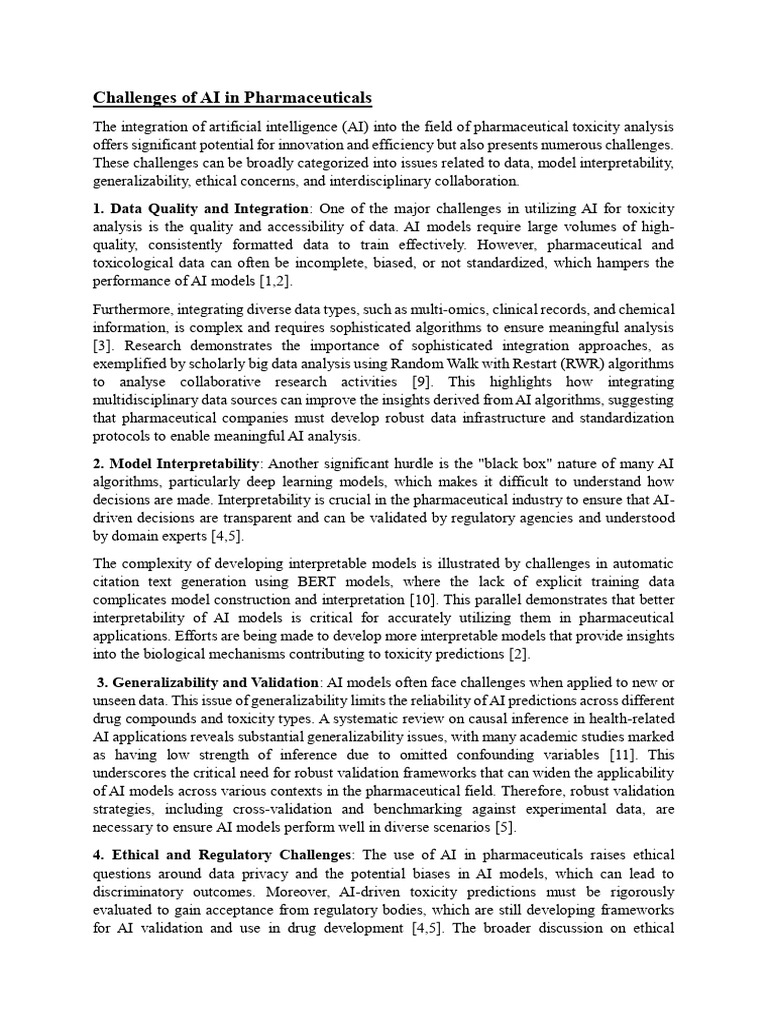 Challenges of AI in Pharmaceuticals

The integration of artificial intelligence (AI) into the field of pharmaceutical toxicity analysis offers significant potential for innovation and efficiency but also presents numerous challenges. These challenges can be broadly categorized into issues related to data, model interpretability, generalizability, ethical concerns, and interdisciplinary collaboration.

1. Data Quality and Integration: One of the major challenges in utilizing AI for toxicity analysis is the quality and accessibility of data. AI models require large volumes of high-quality, consistently formatted data to train effectively. However, pharmaceutical and toxicological data can often be incomplete, biased, or not standardized, which hampers the performance of AI models [1,2].

Furthermore, integrating diverse data types, such as multi-omics, clinical records, and chemical information, is complex and requires sophisticated algorithms to ensure meaningful analysis [3]. Research demonstrates the importance of sophisticated integration approaches, as exemplified by scholarly big data analysis using Random Walk with Restart (RWR) algorithms to analyse collaborative research activities [9]. This highlights how integrating multidisciplinary data sources can improve the insights derived from AI algorithms, suggesting that pharmaceutical companies must develop robust data infrastructure and standardization protocols to enable meaningful AI analysis.

2. Model Interpretability: Another significant hurdle is the "black box" nature of many AI algorithms, particularly deep learning models, which makes it difficult to understand how decisions are made. Interpretability is crucial in the pharmaceutical industry to ensure that AI-driven decisions are transparent and can be validated by regulatory agencies and understood by domain experts [4,5].

The complexity of developing interpretable models is illustrated by challenges in automatic citation text generation using BERT models, where the lack of explicit training data complicates model construction and interpretation [10]. This parallel demonstrates that better interpretability of AI models is critical for accurately utilizing them in pharmaceutical applications. Efforts are being made to develop more interpretable models that provide insights into the biological mechanisms contributing to toxicity predictions [2].

3. Generalizability and Validation: AI models often face challenges when applied to new or unseen data. This issue of generalizability limits the reliability of AI predictions across different drug compounds and toxicity types. A systematic review on causal inference in health-related AI applications reveals substantial generalizability issues, with many academic studies marked as having low strength of inference due to omitted confounding variables [11]. This underscores the critical need for robust validation frameworks that can widen the applicability of AI models across various contexts in the pharmaceutical field. Therefore, robust validation strategies, including cross-validation and benchmarking against experimental data, are necessary to ensure AI models perform well in diverse scenarios [5].

4. Ethical and Regulatory Challenges: The use of AI in pharmaceuticals raises ethical questions around data privacy and the potential biases in AI models, which can lead to discriminatory outcomes. Moreover, AI-driven toxicity predictions must be rigorously evaluated to gain acceptance from regulatory bodies, which are still developing frameworks for AI validation and use in drug development [4,5]. The broader discussion on ethical